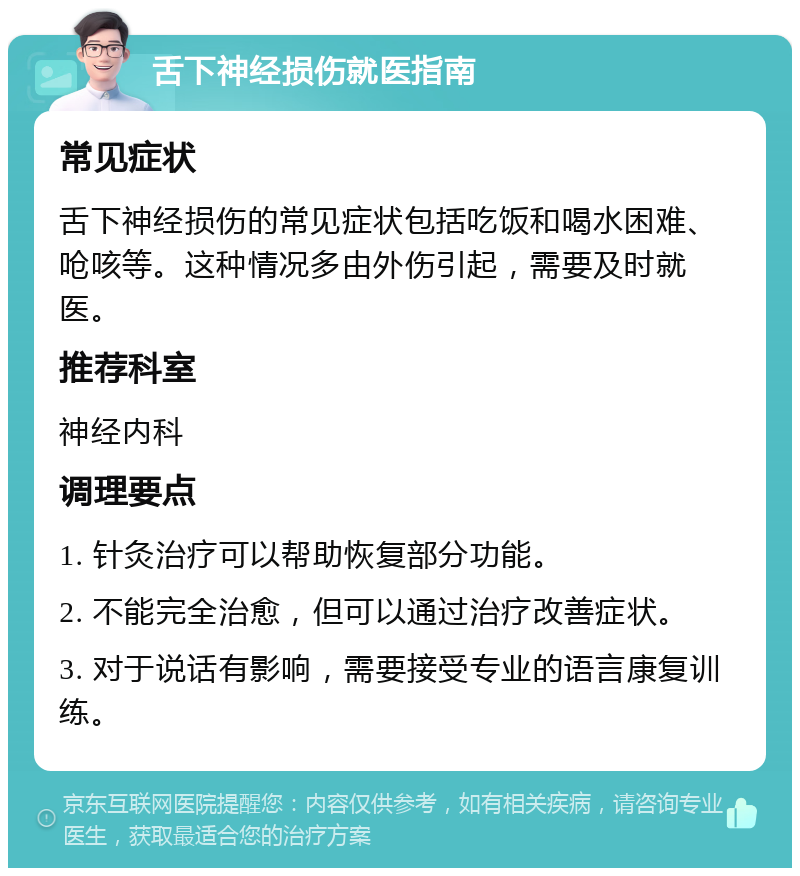 舌下神经损伤就医指南

常见症状

舌下神经损伤的常见症状包括吃饭和喝水困难、呛咳等。这种情况多由外伤引起，需要及时就医。

推荐科室

神经内科

调理要点

1. 针灸治疗可以帮助恢复部分功能。

2. 不能完全治愈，但可以通过治疗改善症状。

3. 对于说话有影响，需要接受专业的语言康复训练。

京东互联网医院提醒您：内容仅供参考，如有相关疾病，请咨询专业医生，获取最适合您的治疗方案